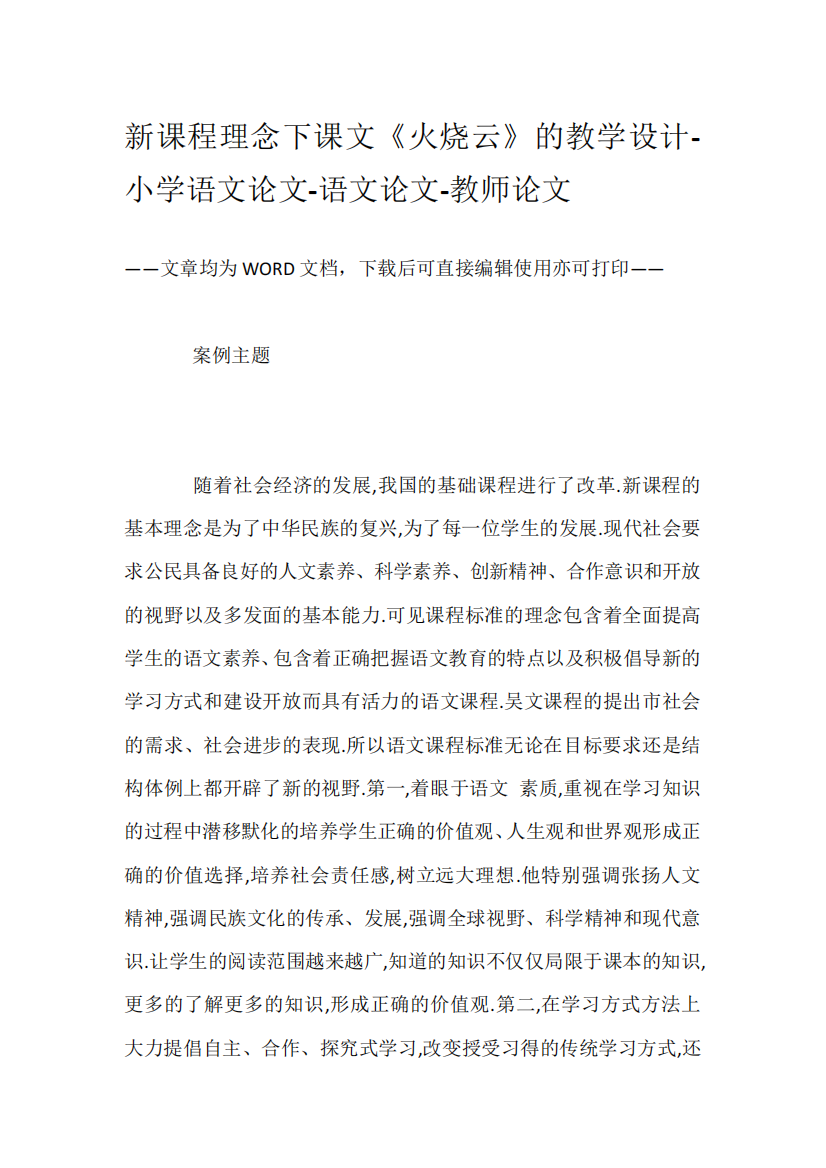 新课程理念下课文《火烧云》的教学设计-小学语文论文-语文论文-教师论文

——文章均为WORD文档，下载后可直接编辑使用亦可打印——

案例主题

随着社会经济的发展,我国的基础课程进行了改革.新课程的基本理念是为了中华民族的复兴,为了每一位学生的发展.现代社会要求公民具备良好的人文素养、科学素养、创新精神、合作意识和开放的视野以及多发面的基本能力.可见课程标准的理念包含着全面提高学生的语文素养、包含着正确把握语文教育的特点以及积极倡导新的学习方式和建设开放而具有活力的语文课程.吴文课程的提出市社会的需求、社会进步的表现.所以语文课程标准无论在目标要求还是结构体例上都开辟了新的视野.第一,着眼于语文 素质,重视在学习知识的过程中潜移默化的培养学生正确的价值观、人生观和世界观形成正确的价值选择,培养社会责任感,树立远大理想.他特别强调张扬人文精神,强调民族文化的传承、发展,强调全球视野、科学精神和现代意识.让学生的阅读范围越来越广,知道的知识不仅仅局限于课本的知识,更多的了解更多的知识,形成正确的价值观.第二,在学习方式方法上大力提倡自主、合作、探究式学习,改变授受习得的传统学习方式,还